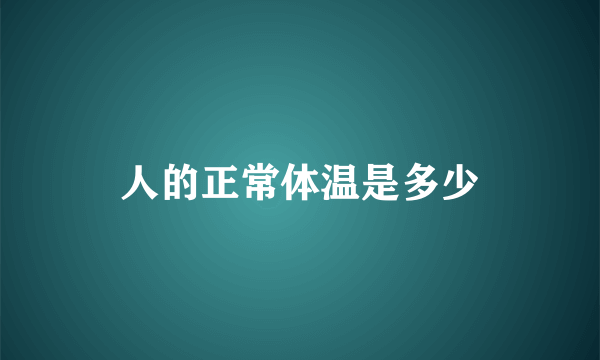 人的正常体温是多少